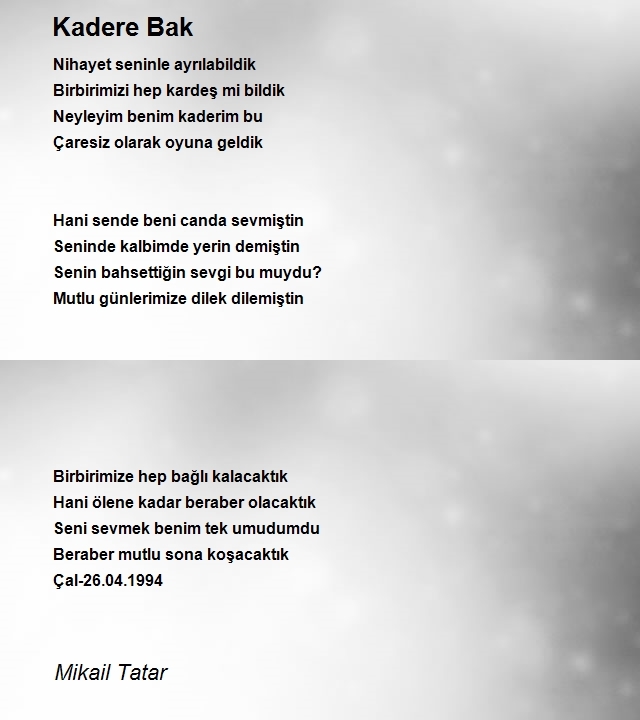 Kadere Bak

Nihayet seninle ayrılabildik
Birbirimizi hep kardeş mi bildik
Neyleyim benim kaderim bu
Çaresiz olarak oyuna geldik

Hani sende beni canda sevmiştin
Seninde kalbimde yerin demiştin
Senin bahsettiğin sevgi bu muydu?
Mutlu günlerimize dilek dilemiştin

Birbirimize hep bağlı kalacaktık
Hani ölene kadar beraber olacaktık
Seni sevmek benim tek umudumdu
Beraber mutlu sona koşacaktık
Çal-26.04.1994

Mikail Tatar